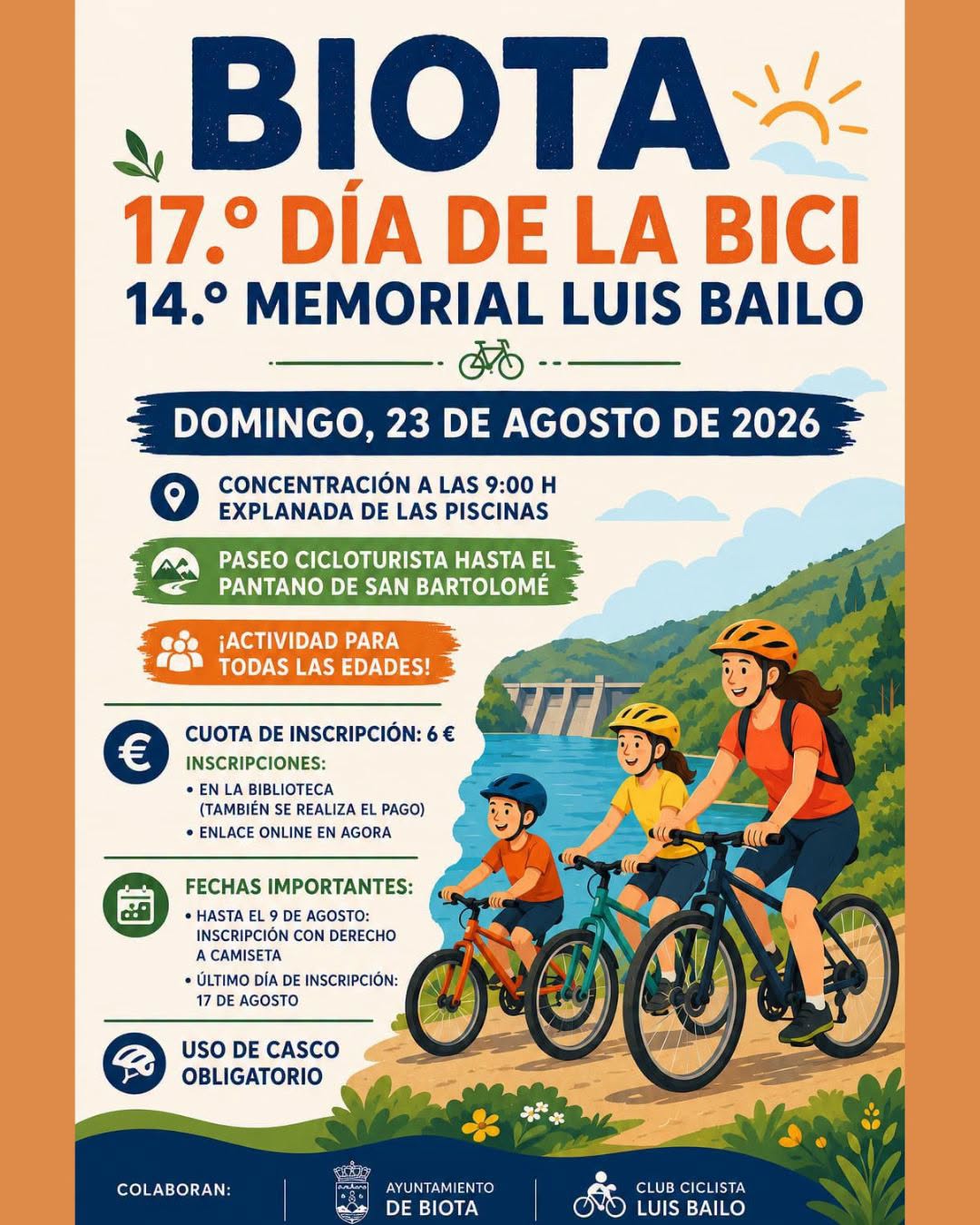 BIOTA

17.º DÍA DE LA BICI
14.º MEMORIAL LUIS BAILO

DOMINGO, 23 DE AGOSTO DE 2026

CONCENTRACIÓN A LAS 9:00 H
EXPLANADA DE LAS PISCINAS

PASEO CICLOTURISTA HASTA EL PANTANO DE SAN BARTOLOMÉ

¡ACTIVIDAD PARA TODAS LAS EDADES!

CUOTA DE INSCRIPCIÓN: 6 €

INSCRIPCIONES:
• EN LA BIBLIOTECA (TAMBIÉN SE REALIZA EL PAGO)
• ENLACE ONLINE EN AGORA

FECHAS IMPORTANTES:
• HASTA EL 9 DE AGOSTO: INSCRIPCIÓN CON DERECHO A CAMISETA
• ÚLTIMO DÍA DE INSCRIPCIÓN: 17 DE AGOSTO

USO DE CASCO OBLIGATORIO

COLABORAN:

AYUNTAMIENTO
DE BIOTA

CLUB CICLISTA
LUIS BAILO